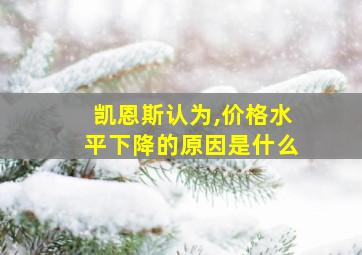 凯恩斯认为,价格水平下降的原因是什么